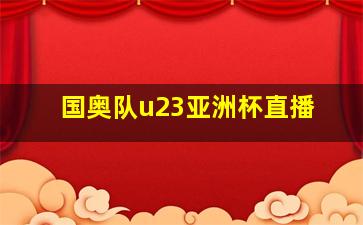 国奥队u23亚洲杯直播